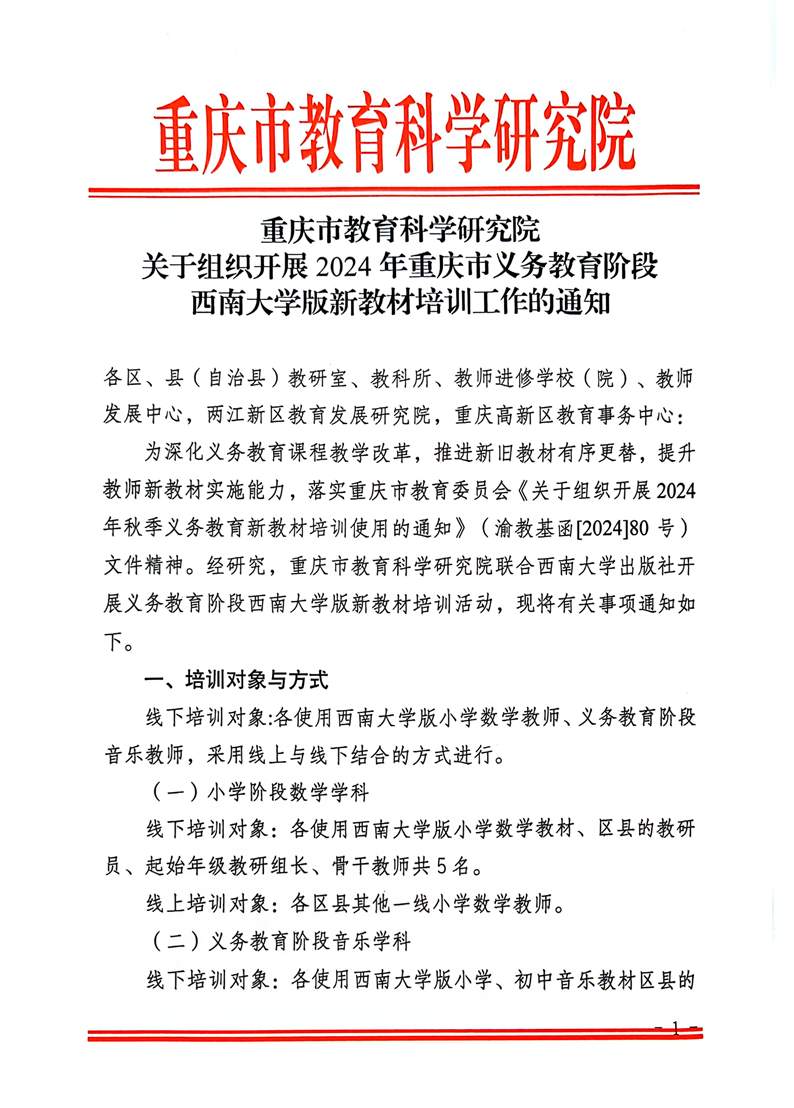 重庆市教育科学研究院

重庆市教育科学研究院
关于组织开展 2024 年重庆市义务教育阶段
西南大学版新教材培训工作的通知

各区、县（自治县）教研室、教科所、教师进修学校（院）、教师发展中心，两江新区教育发展研究院，重庆高新区教育事务中心：

为深化义务教育课程教学改革，推进新旧教材有序更替，提升教师新教材实施能力，落实重庆市教育委员会《关于组织开展 2024 年秋季义务教育新教材培训使用的通知》（渝教基函[2024]80 号）文件精神。经研究，重庆市教育科学研究院联合西南大学出版社开展义务教育阶段西南大学版新教材培训活动，现将有关事项通知如下。

一、培训对象与方式

线下培训对象:各使用西南大学版小学数学教师、义务教育阶段音乐教师，采用线上与线下结合的方式进行。

（一）小学阶段数学学科

线下培训对象：各使用西南大学版小学数学教材、区县的教研员、起始年级教研组长、骨干教师共 5 名。

线上培训对象：各区县其他一线小学数学教师。

（二）义务教育阶段音乐学科

线下培训对象：各使用西南大学版小学、初中音乐教材区县的

－ 1 －